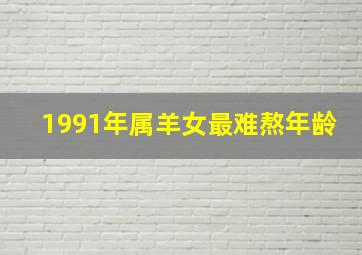 1991年属羊女最难熬年龄